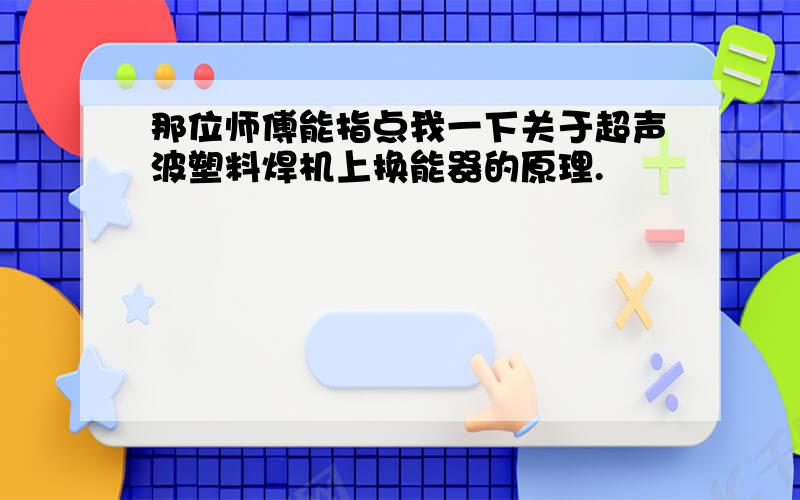 那位师傅能指点我一下关于超声波塑料焊机上换能器的原理.